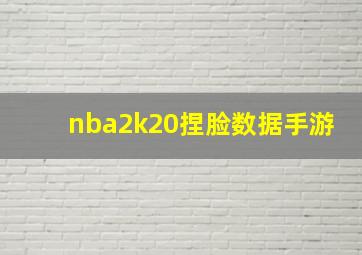 nba2k20捏脸数据手游